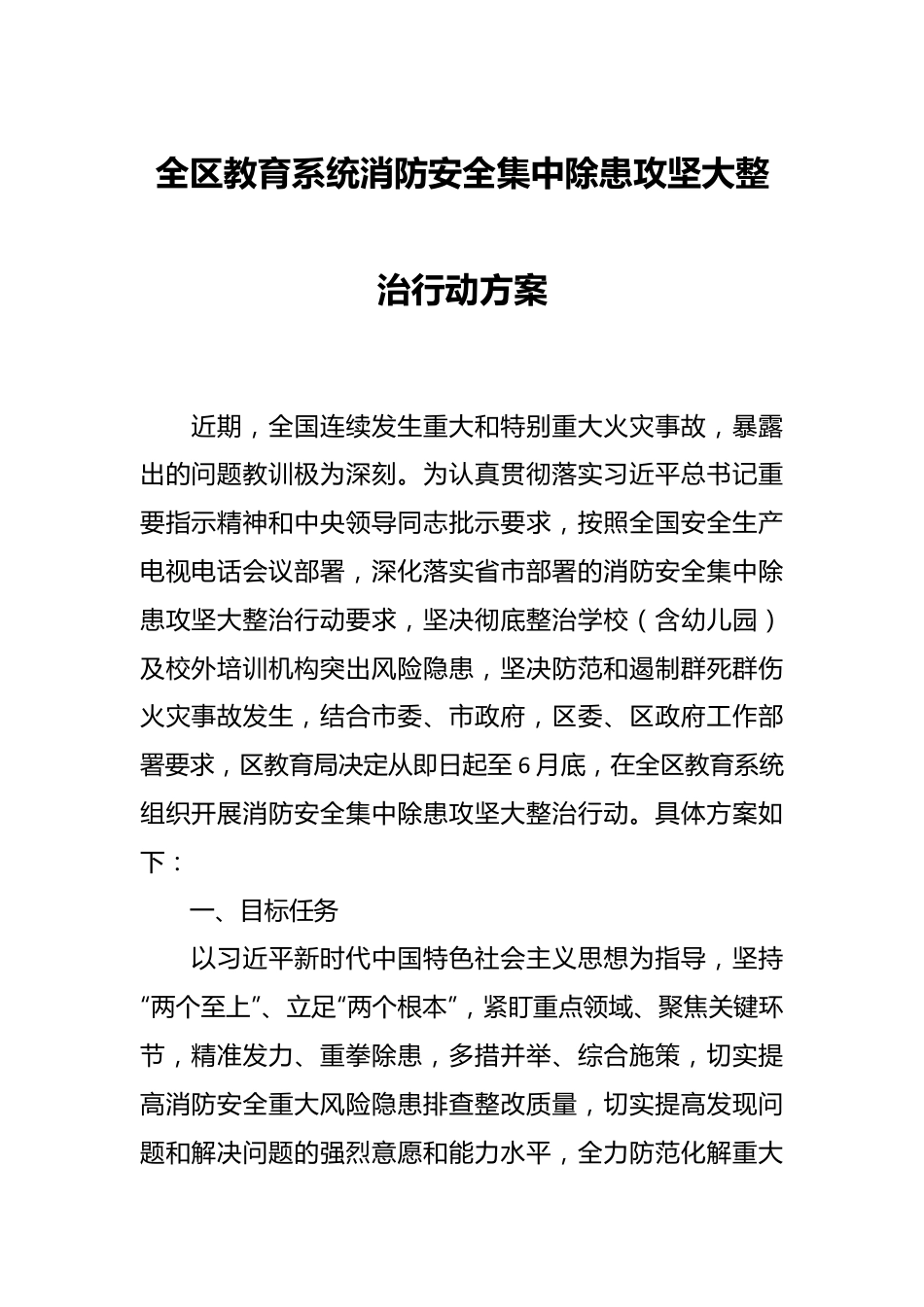 全区教育系统消防安全集中除患攻坚大整治行动方案

近期，全国连续发生重大和特别重大火灾事故，暴露出的问题教训极为深刻。为认真贯彻落实习近平总书记重要指示精神和中央领导同志批示要求，按照全国安全生产电视电话会议部署，深化落实省市部署的消防安全集中除患攻坚大整治行动要求，坚决彻底整治学校（含幼儿园）及校外培训机构突出风险隐患，坚决防范和遏制群死群伤火灾事故发生，结合市委、市政府，区委、区政府工作部署要求，区教育局决定从即日起至6月底，在全区教育系统组织开展消防安全集中除患攻坚大整治行动。具体方案如下：

一、目标任务

以习近平新时代中国特色社会主义思想为指导，坚持“两个至上”、立足“两个根本”，紧盯重点领域、聚焦关键环节，精准发力、重拳除患，多措并举、综合施策，切实提高消防安全重大风险隐患排查整改质量，切实提高发现问题和解决问题的强烈意愿和能力水平，全力防范化解重大